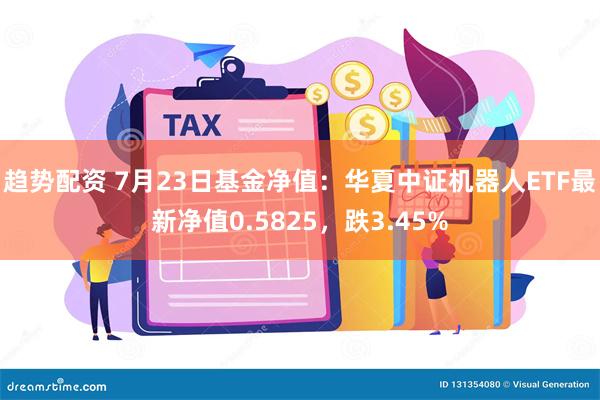 TAX

$ $ $ $

趋势配资 7月23日基金净值：华夏中证机器人ETF最新净值0.5825，跌3.45%

dreamstime.com

ID 131354080 © Visual Generation